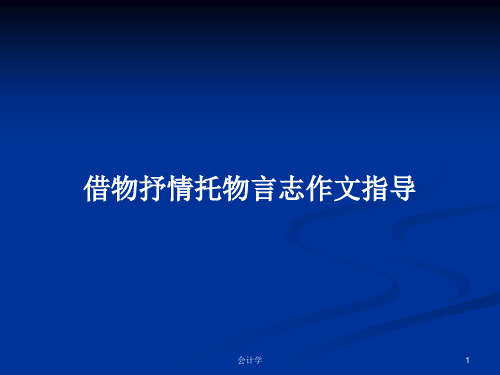 借物抒情托物言志作文指导

会计学

1